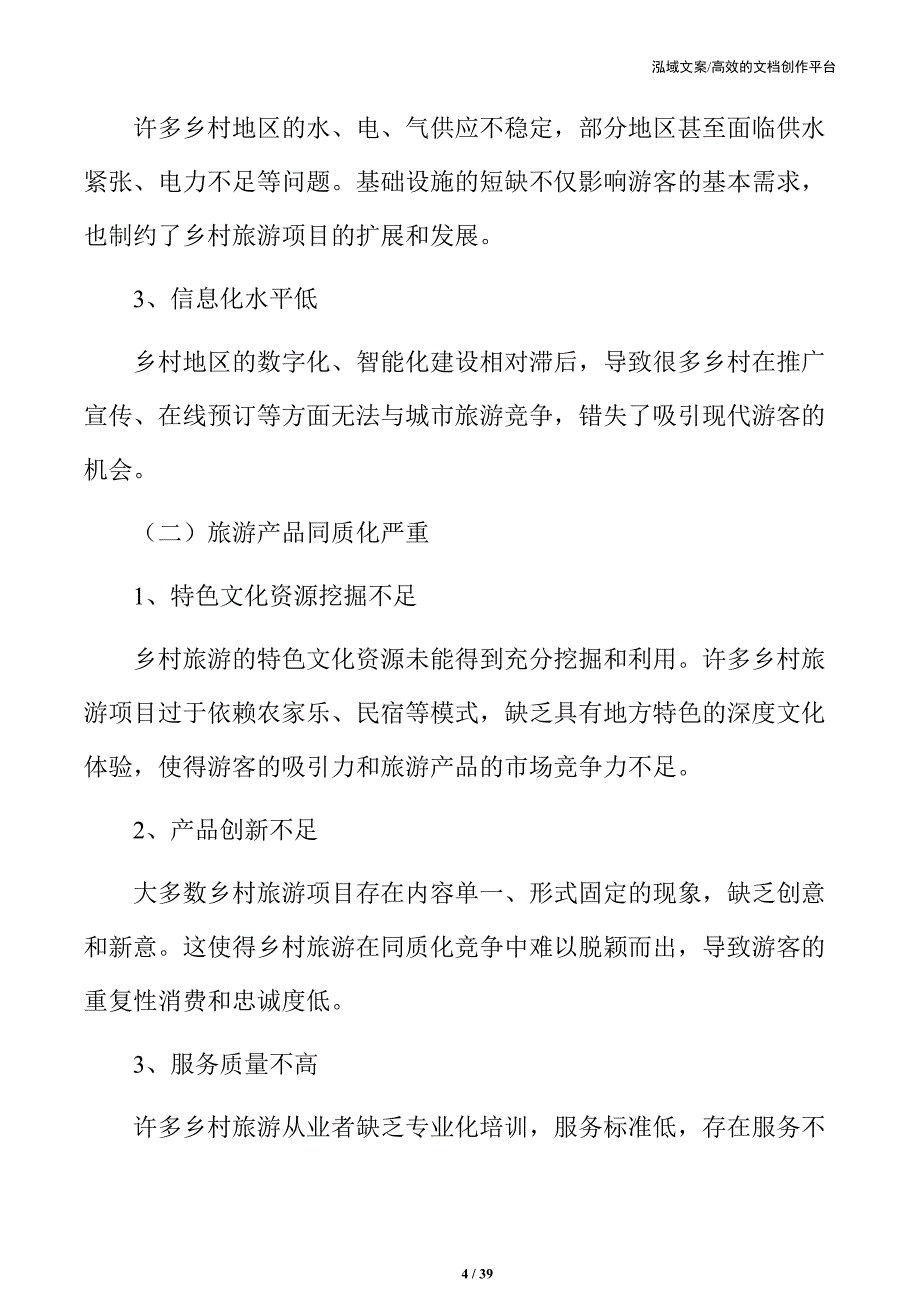 泓域文案/高效的文档创作平台

许多乡村地区的水、电、气供应不稳定，部分地区甚至面临供水紧张、电力不足等问题。基础设施的短缺不仅影响游客的基本需求，也制约了乡村旅游项目的扩展和发展。

3、信息化水平低

乡村地区的数字化、智能化建设相对滞后，导致很多乡村在推广宣传、在线预订等方面无法与城市旅游竞争，错失了吸引现代游客的机会。

（二）旅游产品同质化严重

1、特色文化资源挖掘不足

乡村旅游的特色文化资源未能得到充分挖掘和利用。许多乡村旅游项目过于依赖农家乐、民宿等模式，缺乏具有地方特色的深度文化体验，使得游客的吸引力和旅游产品的市场竞争力不足。

2、产品创新不足

大多数乡村旅游项目存在内容单一、形式固定的现象，缺乏创意和新意。这使得乡村旅游在同质化竞争中难以脱颖而出，导致游客的重复性消费和忠诚度低。

3、服务质量不高

许多乡村旅游从业者缺乏专业化培训，服务标准低，存在服务不

4 / 39